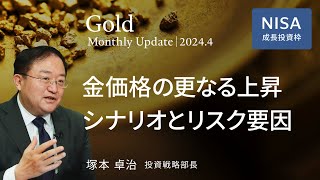 Gold
Monthly Update | 2024.4

NISA
成長投資枠

金価格の更なる上昇
シナリオとリスク要因

塚本 卓治 投資戦略部長